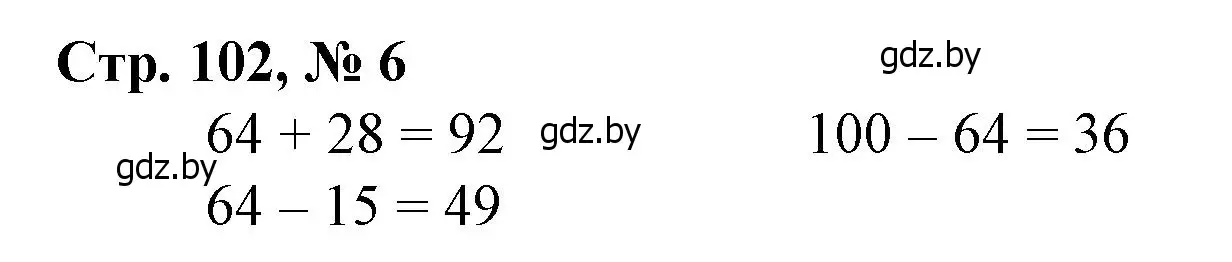 Стр. 102, № 6

gdz.by

$64 + 28 = 92$ gdz.by $100 - 64 = 36$

gdz.by

$64 - 15 = 49$